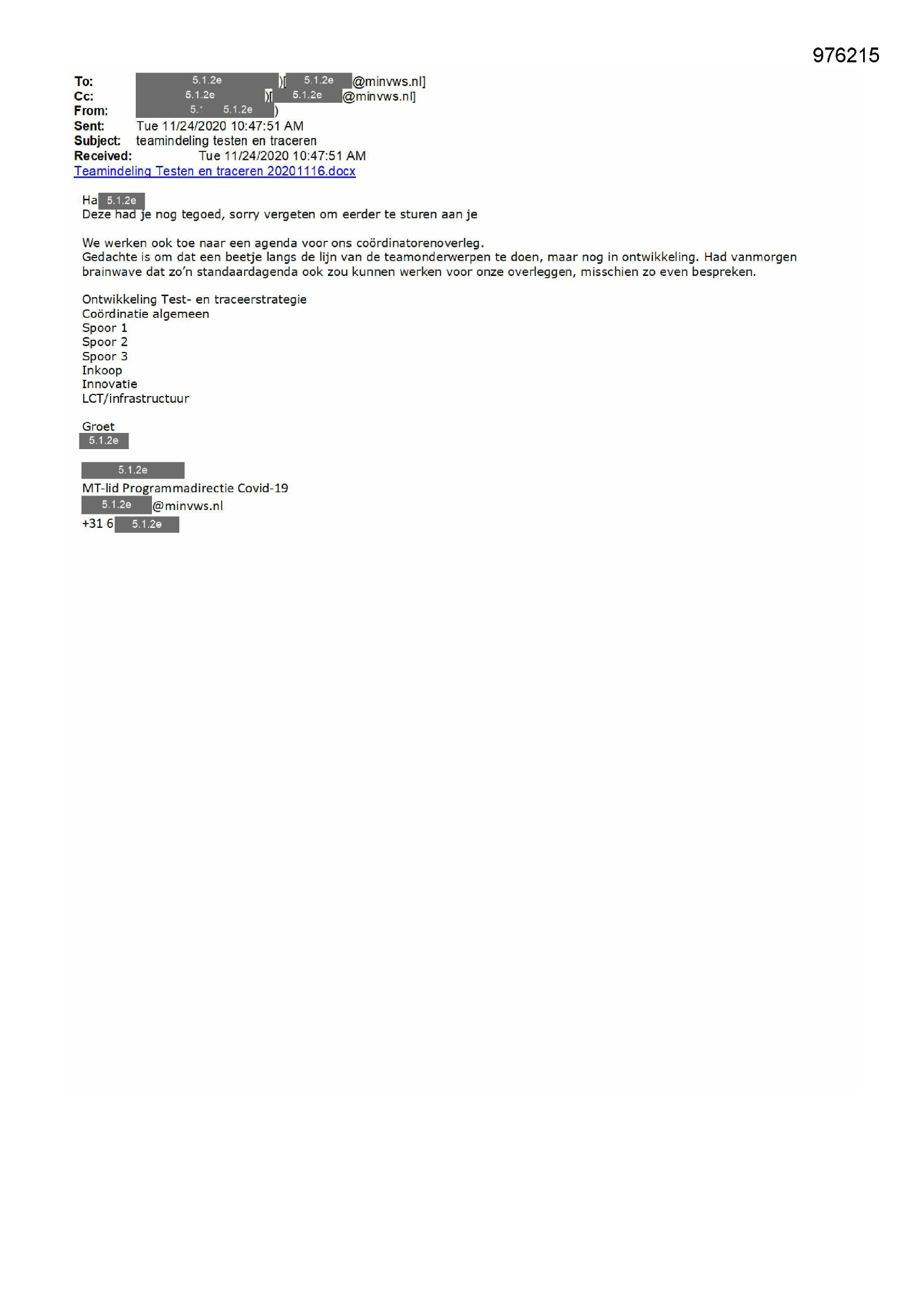 976215

To: 5.1.2e )[ 5.1.2e @minvws.nl]
Cc: 5.1.2e )[ 5.1.2e @minvws.nl]
From: 5.1 5.1.2e )
Sent: Tue 11/24/2020 10:47:51 AM
Subject: teamindeling testen en traceren
Received: Tue 11/24/2020 10:47:51 AM
Teamindeling Testen en traceren 20201116.docx

Ha 5.1.2e
Deze had je nog tegoed, sorry vergeten om eerder te sturen aan je

We werken ook toe naar een agenda voor ons coördinatorenoverleg.
Gedachte is om dat een beetje langs de lijn van de teamonderwerpen te doen, maar nog in ontwikkeling. Had vanmorgen brainwave dat zo'n standaardagenda ook zou kunnen werken voor onze overleggen, misschien zo even bespreken.

Ontwikkeling Test- en traceerstrategie
Coördinatie algemeen
Spoor 1
Spoor 2
Spoor 3
Inkoop
Innovatie
LCT/infrastructuur

Groet
5.1.2e

5.1.2e
MT-lid Programmadirectie Covid-19
5.1.2e @minvws.nl
+31 6 5.1.2e